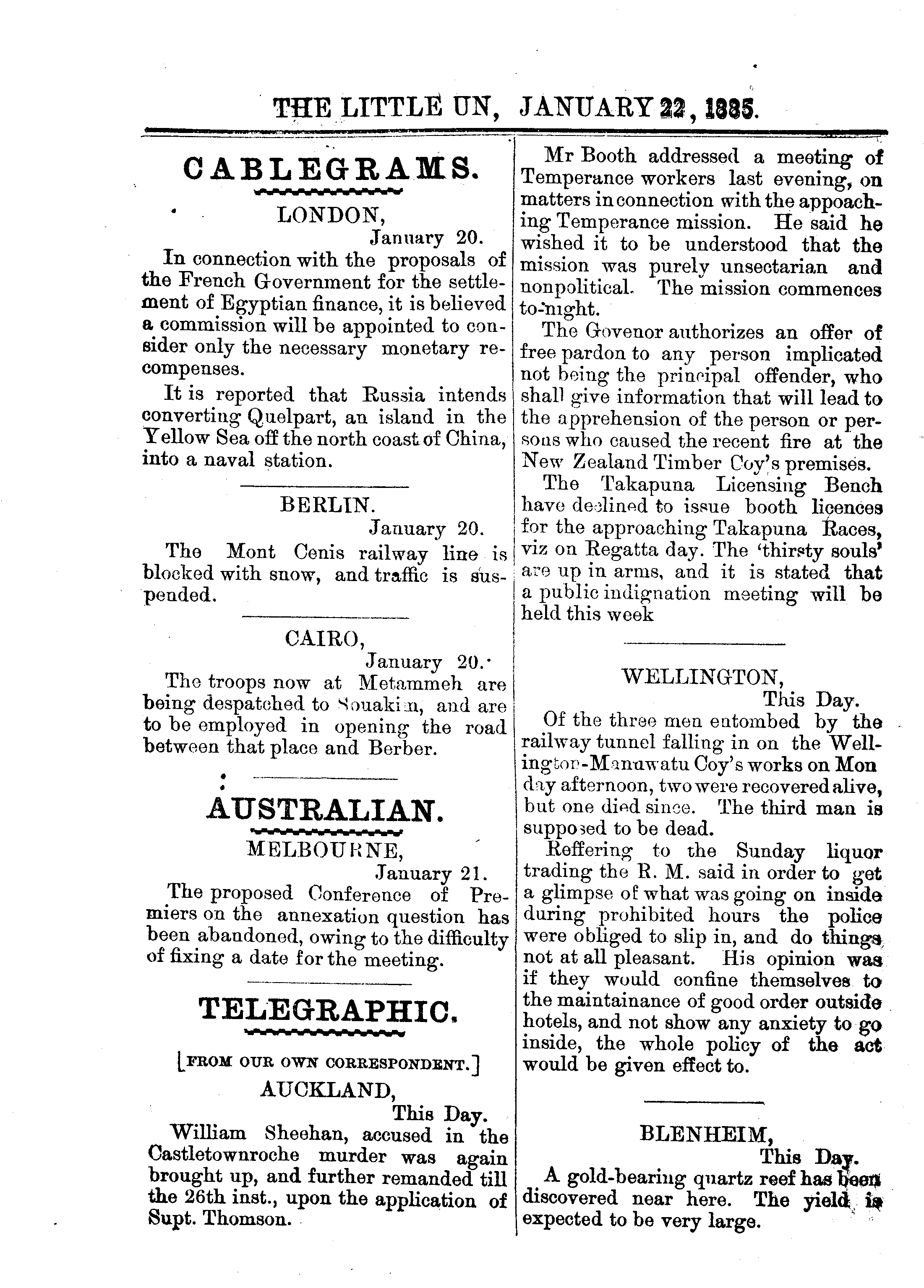 THE LITTLE UN, JANUARY 22, 1885.

CABLEGRAMS.

LONDON,
January 20.

In connection with the proposals of the French Government for the settlement of Egyptian finance, it is believed a commission will be appointed to consider only the necessary monetary recompenses.

It is reported that Russia intends converting Quelpart, an island in the Yellow Sea off the north coast of China, into a naval station.

BERLIN.
January 20.

The Mont Cenis railway line is blocked with snow, and traffic is suspended.

CAIRO,
January 20.

The troops now at Metammeh are being despatched to Souakim, and are to be employed in opening the road between that place and Berber.

AUSTRALIAN.

MELBOURNE,
January 21.

The proposed Conference of Premiers on the annexation question has been abandoned, owing to the difficulty of fixing a date for the meeting.

TELEGRAPHIC.

[FROM OUR OWN CORRESPONDENT.]

AUCKLAND,
This Day.

William Sheehan, accused in the Castletownroche murder was again brought up, and further remanded till the 26th inst., upon the application of Supt. Thomson.

Mr Booth addressed a meeting of Temperance workers last evening, on matters in connection with the appoaching Temperance mission. He said he wished it to be understood that the mission was purely unsectarian and nonpolitical. The mission commences to-night.

The Govenor authorizes an offer of free pardon to any person implicated not being the principal offender, who shall give information that will lead to the apprehension of the person or persons who caused the recent fire at the New Zealand Timber Coy's premises.

The Takapuna Licensing Bench have declined to issue booth licences for the approaching Takapuna Races, viz on Regatta day. The 'thirsty souls' are up in arms, and it is stated that a public indignation meeting will be held this week

WELLINGTON,
This Day.

Of the three men entombed by the railway tunnel falling in on the Wellington-Manawatu Coy's works on Mon day afternoon, two were recovered alive, but one died since. The third man is supposed to be dead.

Reffering to the Sunday liquor trading the R. M. said in order to get a glimpse of what was going on inside during prohibited hours the police were obliged to slip in, and do things not at all pleasant. His opinion was if they would confine themselves to the maintainance of good order outside hotels, and not show any anxiety to go inside, the whole policy of the act would be given effect to.

BLENHEIM,
This Day.

A gold-bearing quartz reef has been discovered near here. The yield is expected to be very large.